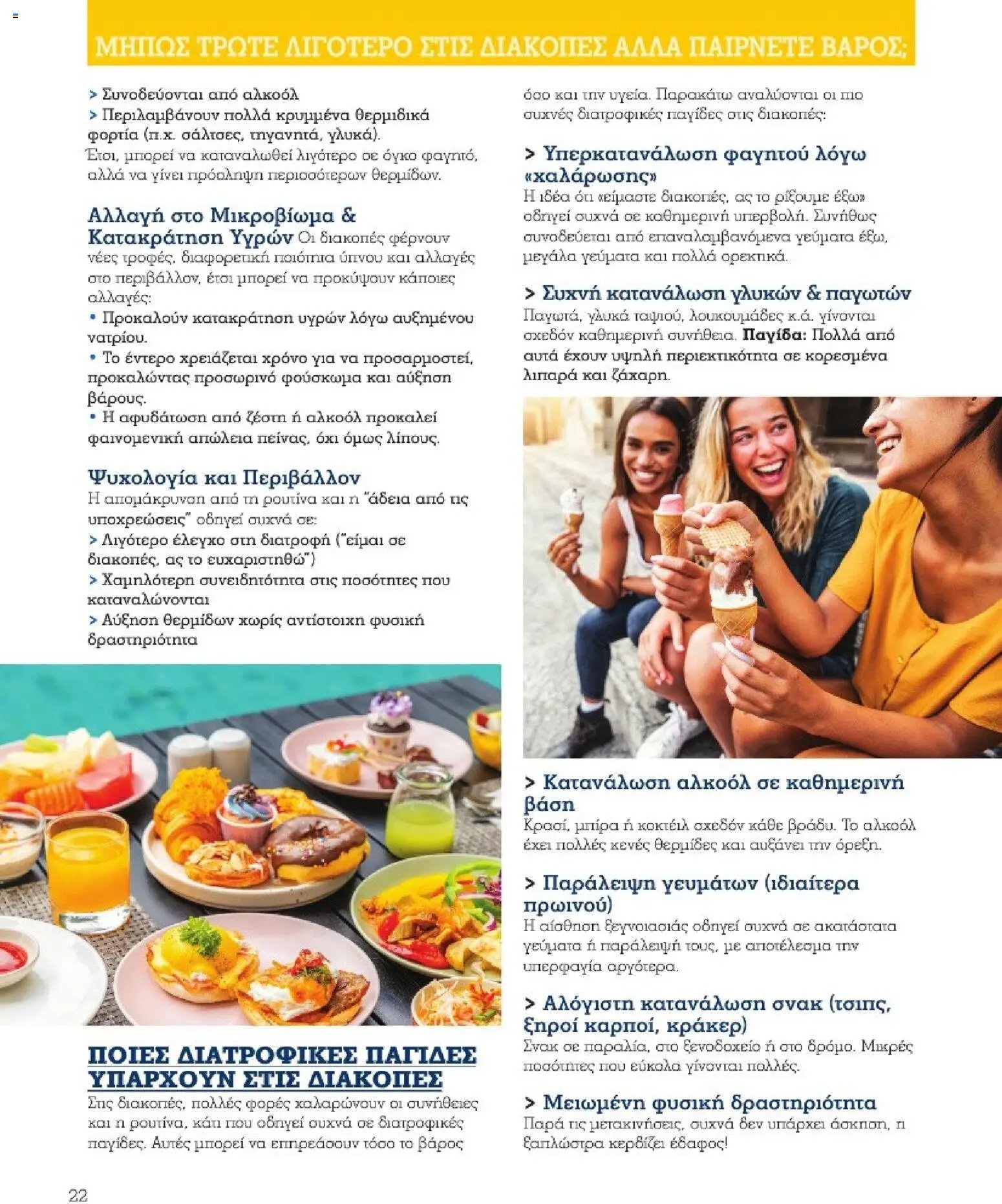 ΜΗΠΩΣ ΤΡΩΤΕ ΛΙΓΟΤΕΡΟ ΣΤΙΣ ΔΙΑΚΟΠΕΣ ΑΛΛΑ ΠΑΙΡΝΕΤΕ ΒΑΡΟΣ;

> Συνοδεύονται από αλκοόλ
> Περιλαμβάνουν πολλά κρυμμένα θερμιδικά φορτία (π.χ. σάλτσες, τηγανητά, γλυκά).
Έτσι, μπορεί να καταναλωθεί λιγότερο σε όγκο φαγητό, αλλά να γίνει πρόσληψη περισσότερων θερμίδων.

Αλλαγή στο Μικροβίωμα & Κατακράτηση Υγρών Οι διακοπές φέρνουν νέες τροφές, διαφορετική ποιότητα ύπνου και αλλαγές στο περιβάλλον, έτσι μπορεί να προκύψουν κάποιες αλλαγές:
• Προκαλούν κατακράτηση υγρών λόγω αυξημένου νατρίου.
• Το έντερο χρειάζεται χρόνο για να προσαρμοστεί, προκαλώντας προσωρινό φούσκωμα και αύξηση βάρους.
• Η αφυδάτωση από ζέστη ή αλκοόλ προκαλεί φαινομενική απώλεια πείνας, όχι όμως λίπους.

Ψυχολογία και Περιβάλλον
Η απομάκρυνση από τη ρουτίνα και η "άδεια από τις υποχρεώσεις" οδηγεί συχνά σε:
> Λιγότερο έλεγχο στη διατροφή ("είμαι σε διακοπές, ας το ευχαριστηθώ")
> Χαμηλότερη συνειδητότητα στις ποσότητες που καταναλώνονται
> Αύξηση θερμίδων χωρίς αντίστοιχη φυσική δραστηριότητα

ΠΟΙΕΣ ΔΙΑΤΡΟΦΙΚΕΣ ΠΑΓΙΔΕΣ ΥΠΑΡΧΟΥΝ ΣΤΙΣ ΔΙΑΚΟΠΕΣ
Στις διακοπές, πολλές φορές χαλαρώνουν οι συνήθειες και η ρουτίνα, κάτι που οδηγεί συχνά σε διατροφικές παγίδες. Αυτές μπορεί να επηρεάσουν τόσο το βάρος όσο και την υγεία. Παρακάτω αναλύονται οι πιο συχνές διατροφικές παγίδες στις διακοπές:

> Υπερκατανάλωση φαγητού λόγω «χαλάρωσης»
Η ιδέα ότι «είμαστε διακοπές, ας το ρίξουμε έξω» οδηγεί συχνά σε καθημερινή υπερβολή. Συνήθως συνοδεύεται από επαναλαμβανόμενα γεύματα έξω, μεγάλα γεύματα και πολλά ορεκτικά.

> Συχνή κατανάλωση γλυκών & παγωτών
Παγωτά, γλυκά ταψιού, λουκουμάδες κ.ά. γίνονται σχεδόν καθημερινή συνήθεια. Παγίδα: Πολλά από αυτά έχουν υψηλή περιεκτικότητα σε κορεσμένα λιπαρά και ζάχαρη.

> Κατανάλωση αλκοόλ σε καθημερινή βάση
Κρασί, μπίρα ή κοκτέιλ σχεδόν κάθε βράδυ. Το αλκοόλ έχει πολλές κενές θερμίδες και αυξάνει την όρεξη.

> Παράλειψη γευμάτων (ιδιαίτερα πρωινού)
Η αίσθηση ξεγνοιασιάς οδηγεί συχνά σε ακατάστατα γεύματα ή παράλειψή τους, με αποτέλεσμα την υπερφαγία αργότερα.

> Αλόγιστη κατανάλωση σνακ (τσιπς, ξηροί καρποί, κράκερ)
Σνακ σε παραλία, στο ξενοδοχείο ή στο δρόμο. Μικρές ποσότητες που εύκολα γίνονται πολλές.

> Μειωμένη φυσική δραστηριότητα
Παρά τις μετακινήσεις, συχνά δεν υπάρχει άσκηση, η ξαπλώστρα κερδίζει έδαφος!

22